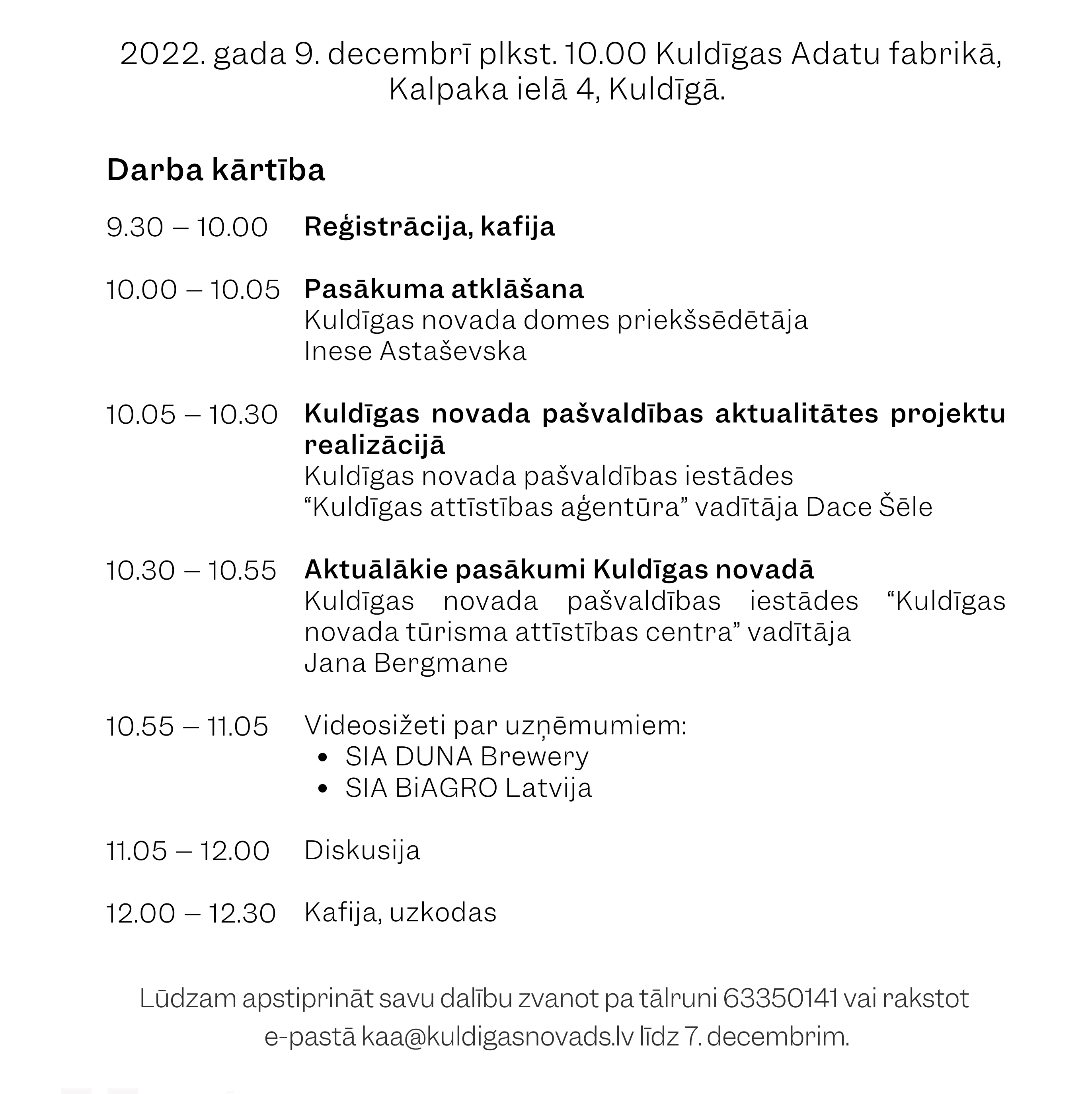 2022. gada 9. decembrī plkst. 10.00 Kuldīgas Adatu fabrikā, Kalpaka ielā 4, Kuldīgā.

Darba kārtība

9.30 – 10.00 Reģistrācija, kafija

10.00 – 10.05 Pasākuma atklāšana
Kuldīgas novada domes priekšsēdētāja Inese Astaševska

10.05 – 10.30 Kuldīgas novada pašvaldības aktualitātes projektu realizācijā
Kuldīgas novada pašvaldības iestādes “Kuldīgas attīstības aģentūra” vadītāja Dace Šēle

10.30 – 10.55 Aktuālākie pasākumi Kuldīgas novadā
Kuldīgas novada pašvaldības iestādes “Kuldīgas novada tūrisma attīstības centra” vadītāja Jana Bergmane

10.55 – 11.05 Videosižeti par uzņēmumiem:
• SIA DUNA Brewery
• SIA BiAGRO Latvija

11.05 – 12.00 Diskusija

12.00 – 12.30 Kafija, uzkodas

Lūdzam apstiprināt savu dalību zvanot pa tālruni 63350141 vai rakstot e-pastā kaa@kuldigasnovads.lv līdz 7. decembrim.